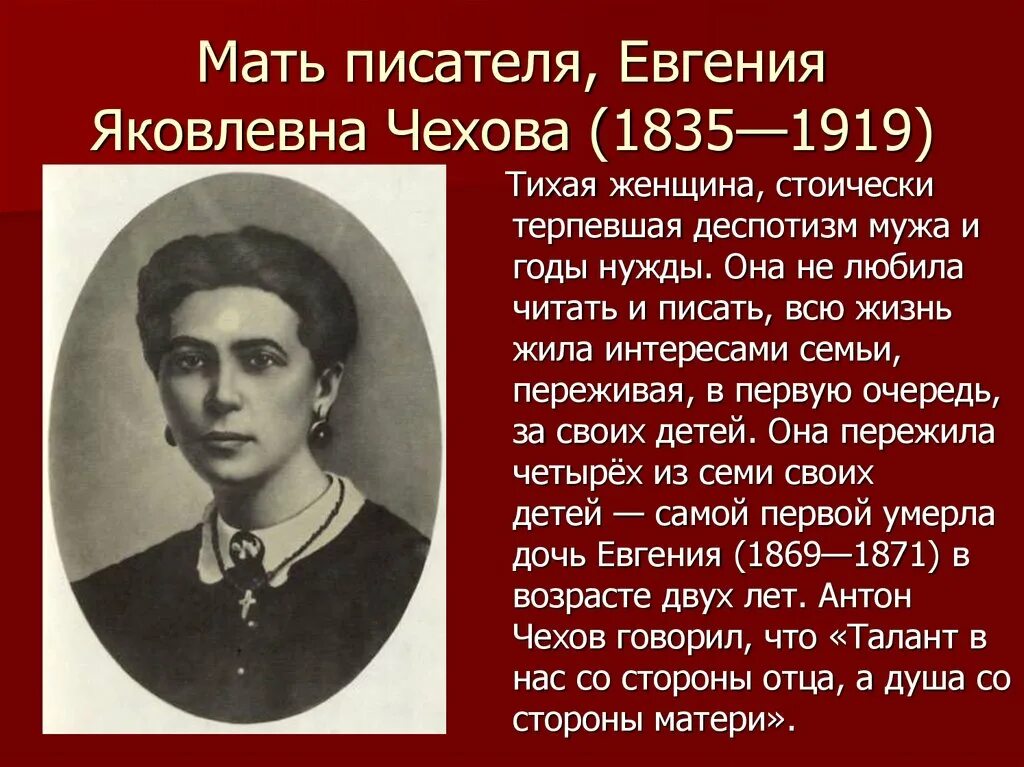 Мать писателя, Евгения Яковлевна Чехова (1835—1919)

Тихая женщина, стоически терпевшая деспотизм мужа и годы нужды. Она не любила читать и писать, всю жизнь жила интересами семьи, переживая, в первую очередь, за своих детей. Она пережила четырёх из семи своих детей — самой первой умерла дочь Евгения (1869—1871) в возрасте двух лет. Антон Чехов говорил, что «Талант в нас со стороны отца, а душа со стороны матери».